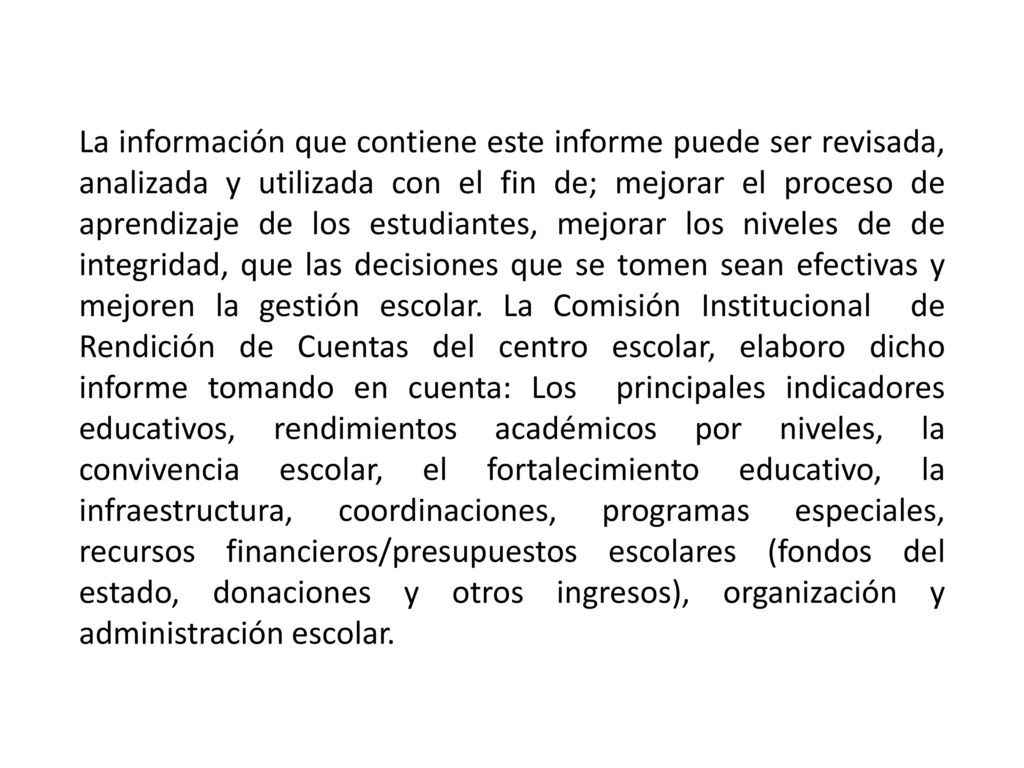 La información que contiene este informe puede ser revisada, analizada y utilizada con el fin de; mejorar el proceso de aprendizaje de los estudiantes, mejorar los niveles de de integridad, que las decisiones que se tomen sean efectivas y mejoren la gestión escolar. La Comisión Institucional de Rendición de Cuentas del centro escolar, elaboro dicho informe tomando en cuenta: Los principales indicadores educativos, rendimientos académicos por niveles, la convivencia escolar, el fortalecimiento educativo, la infraestructura, coordinaciones, programas especiales, recursos financieros/presupuestos escolares (fondos del estado, donaciones y otros ingresos), organización y administración escolar.